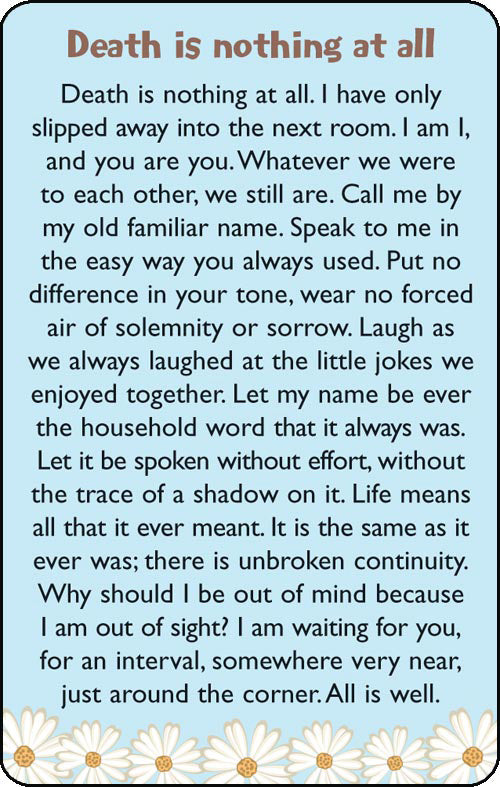 Death is nothing at all

Death is nothing at all. I have only slipped away into the next room. I am I, and you are you. Whatever we were to each other, we still are. Call me by my old familiar name. Speak to me in the easy way you always used. Put no difference in your tone, wear no forced air of solemnity or sorrow. Laugh as we always laughed at the little jokes we enjoyed together. Let my name be ever the household word that it always was. Let it be spoken without effort, without the trace of a shadow on it. Life means all that it ever meant. It is the same as it ever was; there is unbroken continuity. Why should I be out of mind because I am out of sight? I am waiting for you, for an interval, somewhere very near, just around the corner. All is well.